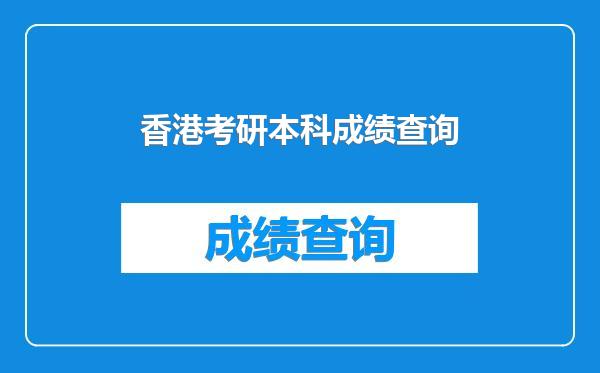 香港考研本科成绩查询

成绩查询